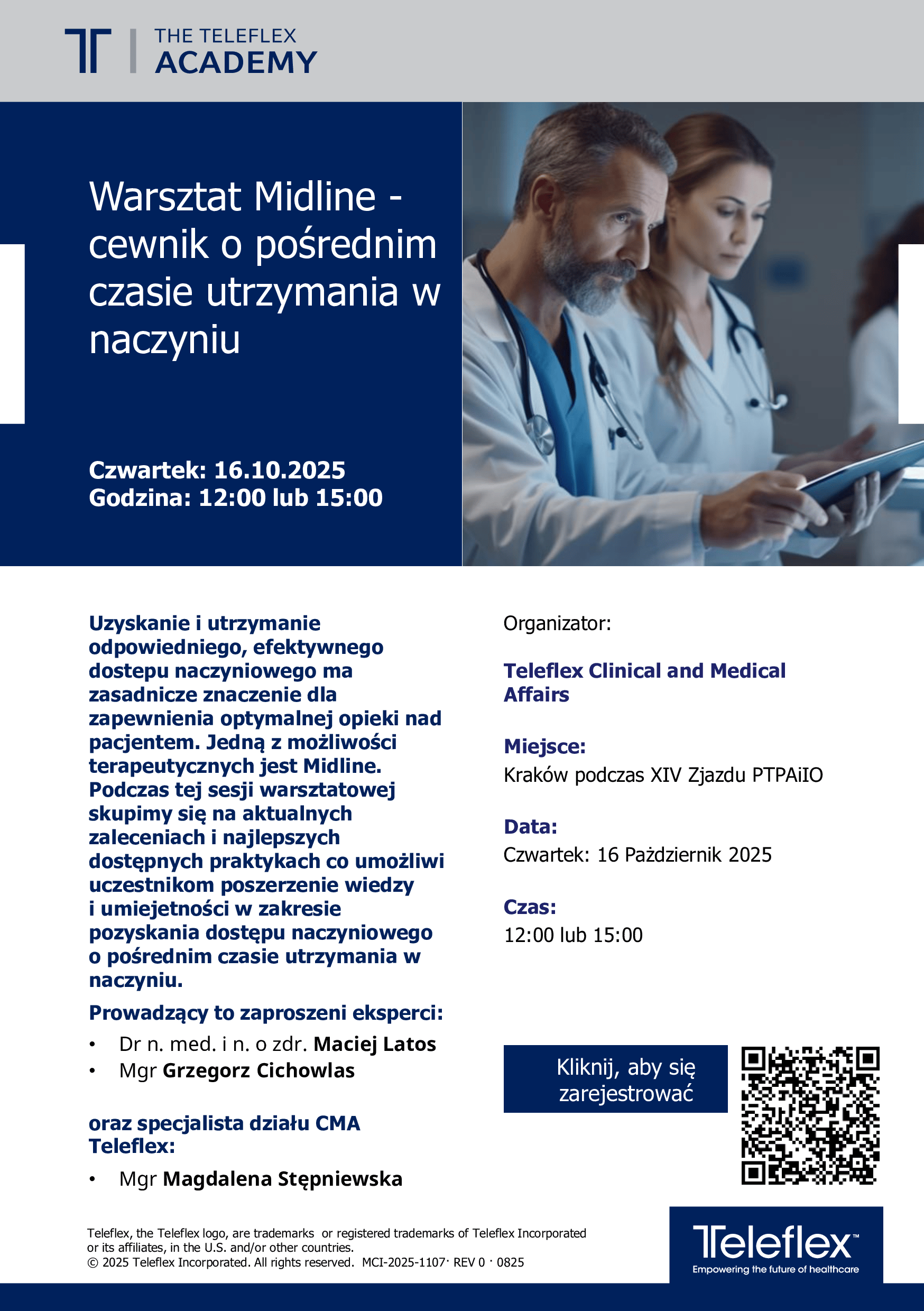 THE TELEFLEX
ACADEMY

Warsztat Midline - cewnik o pośrednim czasie utrzymania w naczyniu

Czwartek: 16.10.2025
Godzina: 12:00 lub 15:00

Uzyskanie i utrzymanie odpowiedniego, efektywnego dostepu naczyniowego ma zasadnicze znaczenie dla zapewnienia optymalnej opieki nad pacjentem. Jedną z możliwości terapeutycznych jest Midline. Podczas tej sesji warsztatowej skupimy się na aktualnych zaleceniach i najlepszych dostępnych praktykach co umożliwi uczestnikom poszerzenie wiedzy i umiejetności w zakresie pozyskania dostępu naczyniowego o pośrednim czasie utrzymania w naczyniu.

Prowadzący to zaproszeni eksperci:
• Dr n. med. i n. o zdr. Maciej Latos
• Mgr Grzegorz Cichowlas

oraz specjalista działu CMA Teleflex:
• Mgr Magdalena Stępniewska

Organizator:

Teleflex Clinical and Medical Affairs

Miejsce:
Kraków podczas XIV Zjazdu PTPAiIO

Data:
Czwartek: 16 Październik 2025

Czas:
12:00 lub 15:00

Kliknij, aby się zarejestrować

Teleflex, the Teleflex logo, are trademarks or registered trademarks of Teleflex Incorporated or its affiliates, in the U.S. and/or other countries.
© 2025 Teleflex Incorporated. All rights reserved. MCI-2025-1107· REV 0 · 0825

Teleflex™
Empowering the future of healthcare